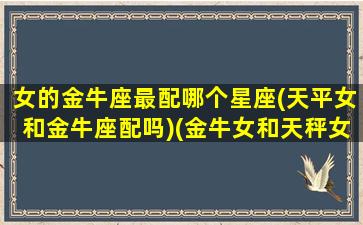 女的金牛座最配哪个星座(天平女和金牛座配吗)(金牛女和天秤女